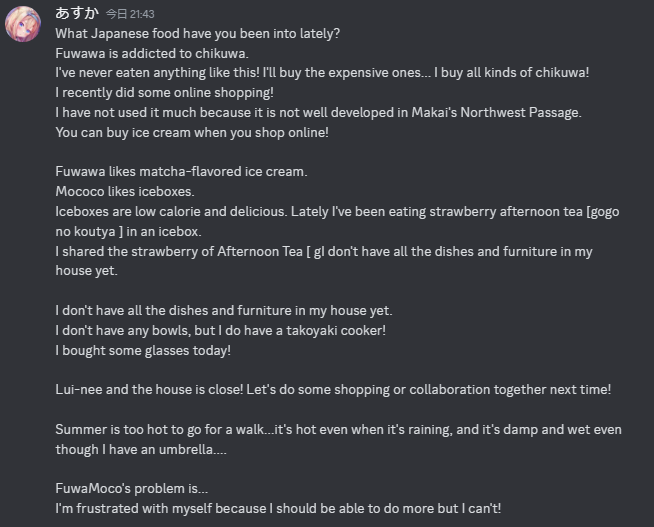 あすか 今日 21:43
What Japanese food have you been into lately?
Fuwawa is addicted to chikuwa.
I've never eaten anything like this! I'll buy the expensive ones... I buy all kinds of chikuwa!
I recently did some online shopping!
I have not used it much because it is not well developed in Makai's Northwest Passage.
You can buy ice cream when you shop online!

Fuwawa likes matcha-flavored ice cream.
Mococo likes iceboxes.
Iceboxes are low calorie and delicious. Lately I've been eating strawberry afternoon tea [gogo no koutya ] in an icebox.
I shared the strawberry of Afternoon Tea [ gI don't have all the dishes and furniture in my house yet.

I don't have all the dishes and furniture in my house yet.
I don't have any bowls, but I do have a takoyaki cooker!
I bought some glasses today!

Lui-nee and the house is close! Let's do some shopping or collaboration together next time!

Summer is too hot to go for a walk...it's hot even when it's raining, and it's damp and wet even though I have an umbrella....

FuwaMoco's problem is...
I'm frustrated with myself because I should be able to do more but I can't!